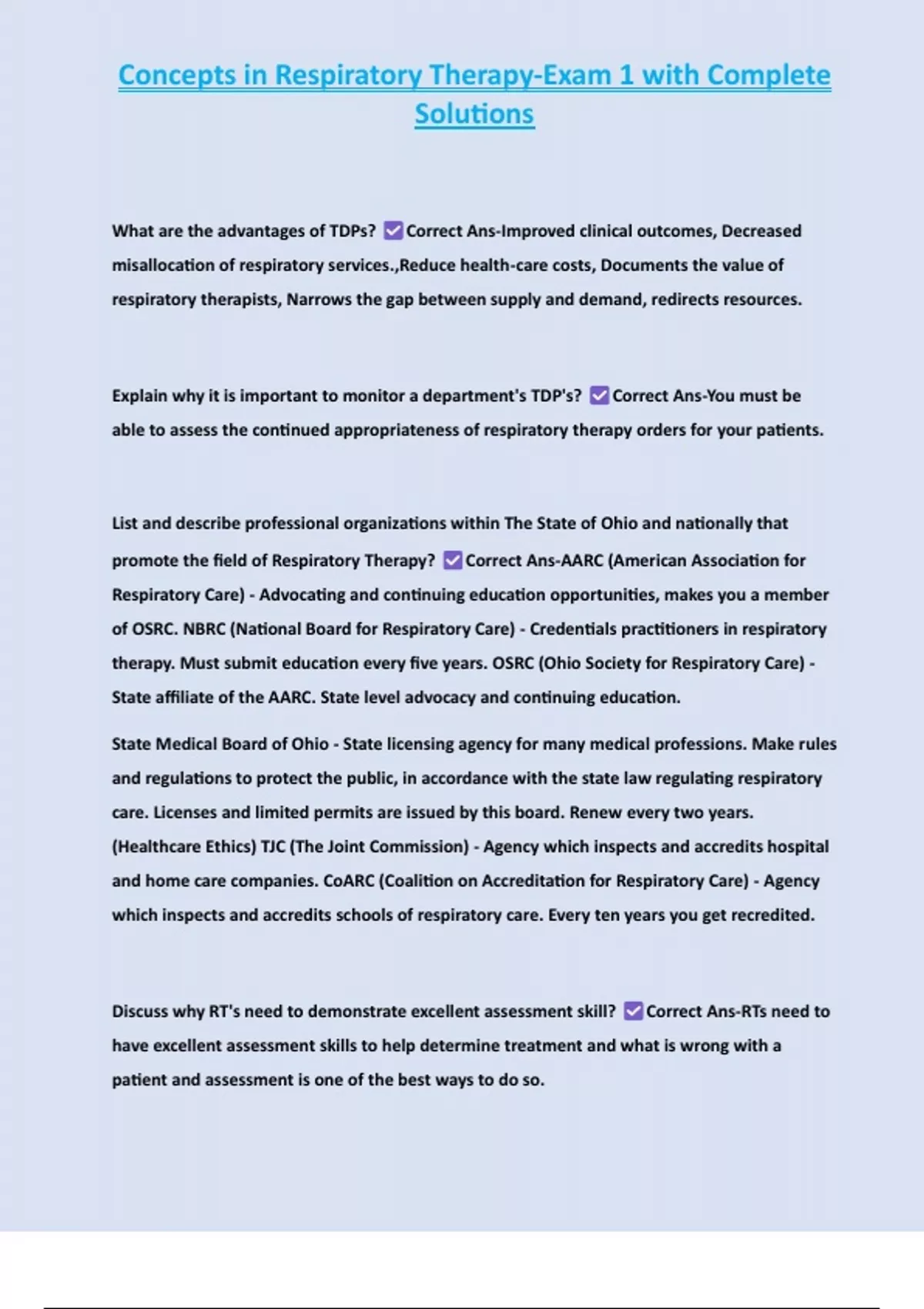 Concepts in Respiratory Therapy-Exam 1 with Complete Solutions

What are the advantages of TDPs? ✅Correct Ans-Improved clinical outcomes, Decreased misallocation of respiratory services.,Reduce health-care costs, Documents the value of respiratory therapists, Narrows the gap between supply and demand, redirects resources.

Explain why it is important to monitor a department's TDP's? ✅Correct Ans-You must be able to assess the continued appropriateness of respiratory therapy orders for your patients.

List and describe professional organizations within The State of Ohio and nationally that promote the field of Respiratory Therapy? ✅Correct Ans-AARC (American Association for Respiratory Care) - Advocating and continuing education opportunities, makes you a member of OSRC. NBRC (National Board for Respiratory Care) - Credentials practitioners in respiratory therapy. Must submit education every five years. OSRC (Ohio Society for Respiratory Care) - State affiliate of the AARC. State level advocacy and continuing education.

State Medical Board of Ohio - State licensing agency for many medical professions. Make rules and regulations to protect the public, in accordance with the state law regulating respiratory care. Licenses and limited permits are issued by this board. Renew every two years. (Healthcare Ethics) TJC (The Joint Commission) - Agency which inspects and accredits hospital and home care companies. CoARC (Coalition on Accreditation for Respiratory Care) - Agency which inspects and accredits schools of respiratory care. Every ten years you get recredited.

Discuss why RT's need to demonstrate excellent assessment skill? ✅Correct Ans-RTs need to have excellent assessment skills to help determine treatment and what is wrong with a patient and assessment is one of the best ways to do so.